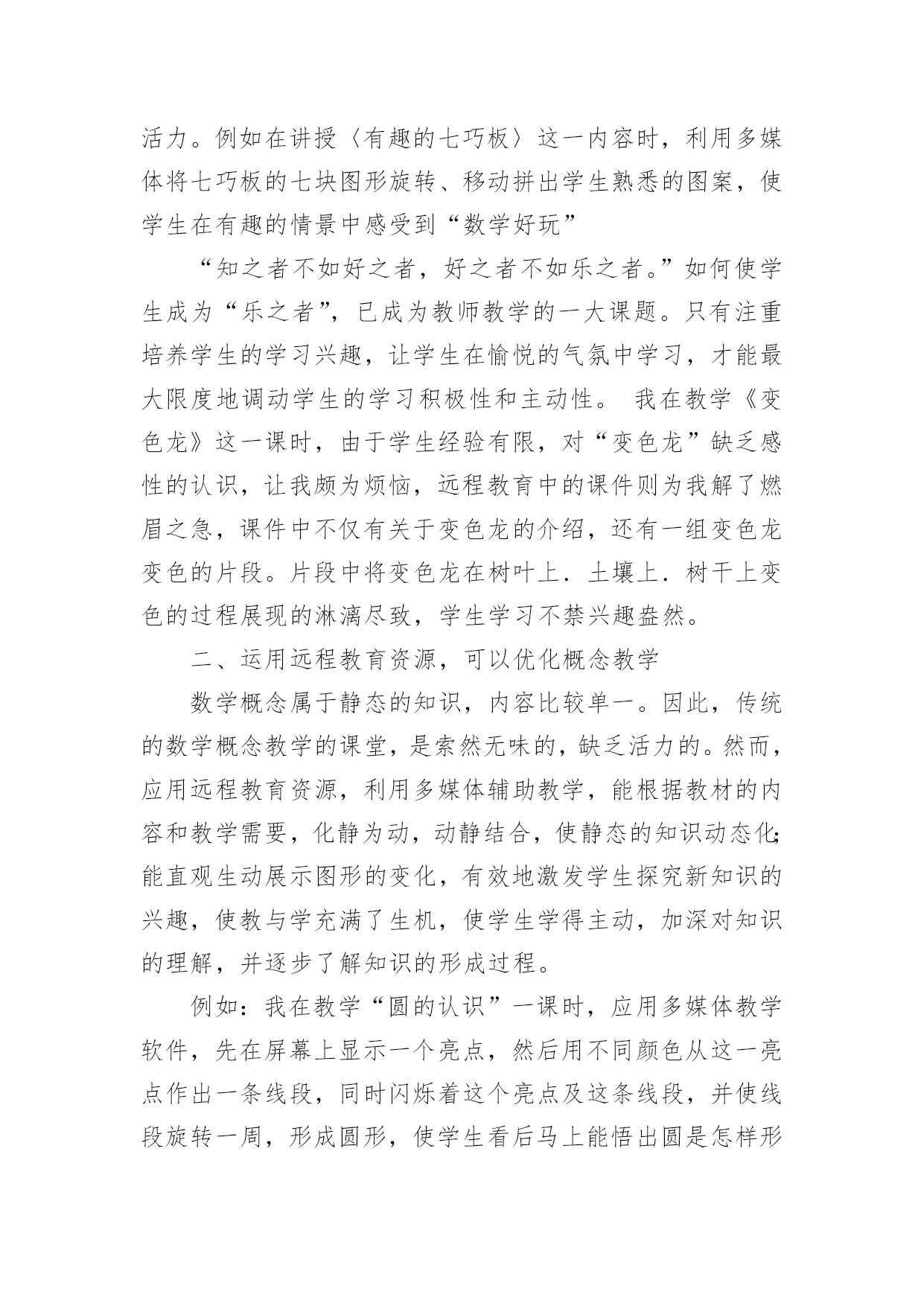 活力。例如在讲授〈有趣的七巧板〉这一内容时，利用多媒体将七巧板的七块图形旋转、移动拼出学生熟悉的图案，使学生在有趣的情景中感受到“数学好玩”

“知之者不如好之者，好之者不如乐之者。”如何使学生成为“乐之者”，已成为教师教学的一大课题。只有注重培养学生的学习兴趣，让学生在愉悦的气氛中学习，才能最大限度地调动学生的学习积极性和主动性。 我在教学《变色龙》这一课时，由于学生经验有限，对“变色龙”缺乏感性的认识，让我颇为烦恼，远程教育中的课件则为我解了燃眉之急，课件中不仅有关于变色龙的介绍，还有一组变色龙变色的片段。片段中将变色龙在树叶上．土壤上．树干上变色的过程展现的淋漓尽致，学生学习不禁兴趣盎然。

二、运用远程教育资源，可以优化概念教学

数学概念属于静态的知识，内容比较单一。因此，传统的数学概念教学的课堂，是索然无味的，缺乏活力的。然而，应用远程教育资源，利用多媒体辅助教学，能根据教材的内容和教学需要，化静为动，动静结合，使静态的知识动态化;能直观生动展示图形的变化，有效地激发学生探究新知识的兴趣，使教与学充满了生机，使学生学得主动，加深对知识的理解，并逐步了解知识的形成过程。

例如：我在教学“圆的认识”一课时，应用多媒体教学软件，先在屏幕上显示一个亮点，然后用不同颜色从这一亮点作出一条线段，同时闪烁着这个亮点及这条线段，并使线段旋转一周，形成圆形，使学生看后马上能悟出圆是怎样形